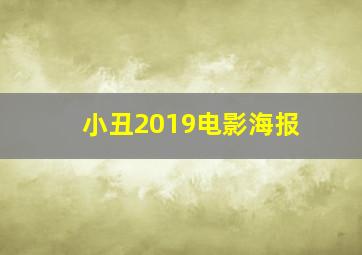 小丑2019电影海报